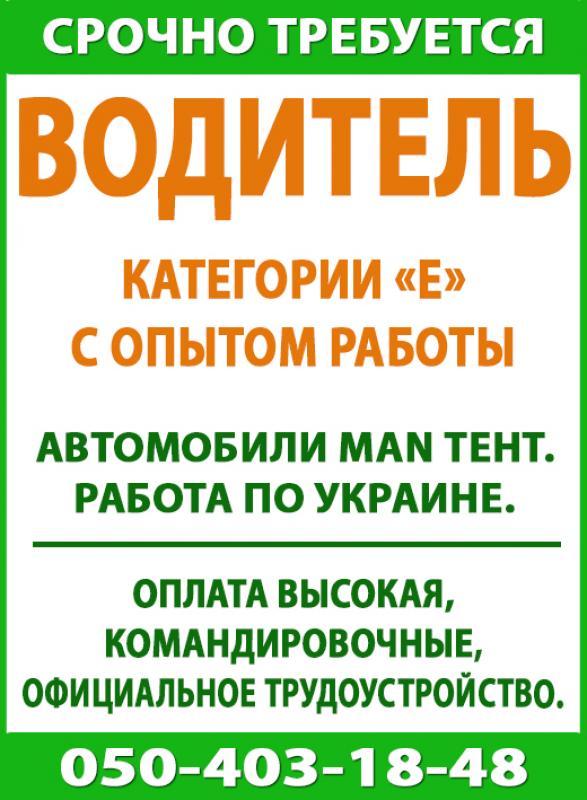 СРОЧНО ТРЕБУЕТСЯ

ВОДИТЕЛЬ

КАТЕГОРИИ «Е»
С ОПЫТОМ РАБОТЫ

АВТОМОБИЛИ MAN ТЕНТ.
РАБОТА ПО УКРАИНЕ.

ОПЛАТА ВЫСОКАЯ,
КОМАНДИРОВОЧНЫЕ,
ОФИЦИАЛЬНОЕ ТРУДОУСТРОЙСТВО.

050-403-18-48